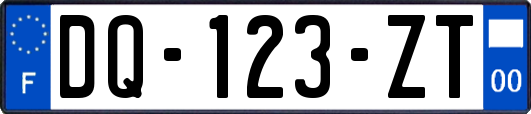 F

DQ-123-ZT

00